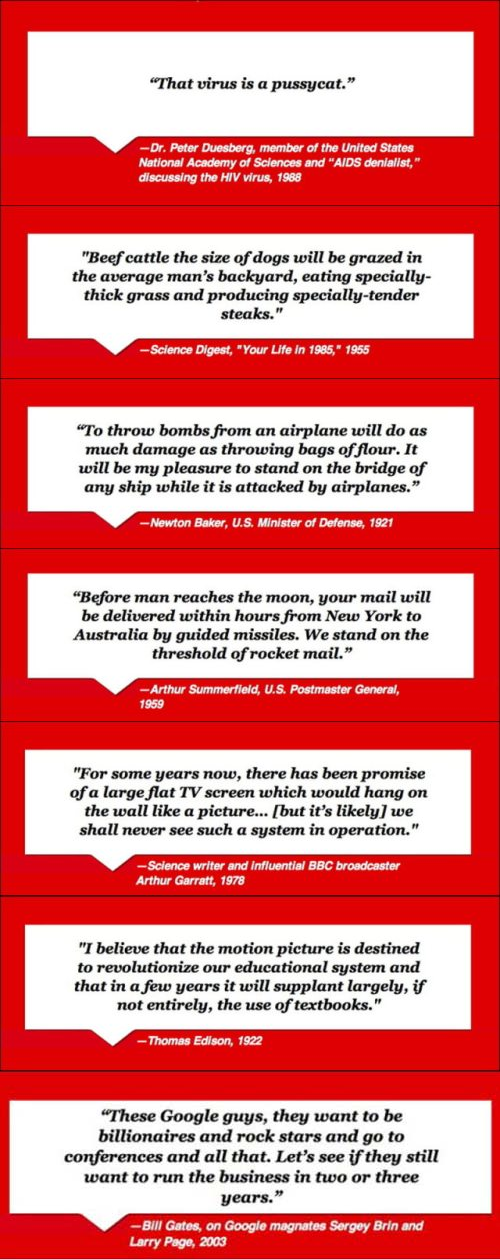 “That virus is a pussycat.”

—Dr. Peter Duesberg, member of the United States National Academy of Sciences and “AIDS denialist,” discussing the HIV virus, 1988

"Beef cattle the size of dogs will be grazed in the average man’s backyard, eating specially-thick grass and producing specially-tender steaks."

—Science Digest, "Your Life in 1985," 1955

“To throw bombs from an airplane will do as much damage as throwing bags of flour. It will be my pleasure to stand on the bridge of any ship while it is attacked by airplanes.”

—Newton Baker, U.S. Minister of Defense, 1921

“Before man reaches the moon, your mail will be delivered within hours from New York to Australia by guided missiles. We stand on the threshold of rocket mail.”

—Arthur Summerfield, U.S. Postmaster General, 1959

"For some years now, there has been promise of a large flat TV screen which would hang on the wall like a picture... [but it’s likely] we shall never see such a system in operation."

—Science writer and influential BBC broadcaster Arthur Garratt, 1978

"I believe that the motion picture is destined to revolutionize our educational system and that in a few years it will supplant largely, if not entirely, the use of textbooks."

—Thomas Edison, 1922

“These Google guys, they want to be billionaires and rock stars and go to conferences and all that. Let’s see if they still want to run the business in two or three years.”

—Bill Gates, on Google magnates Sergey Brin and Larry Page, 2003